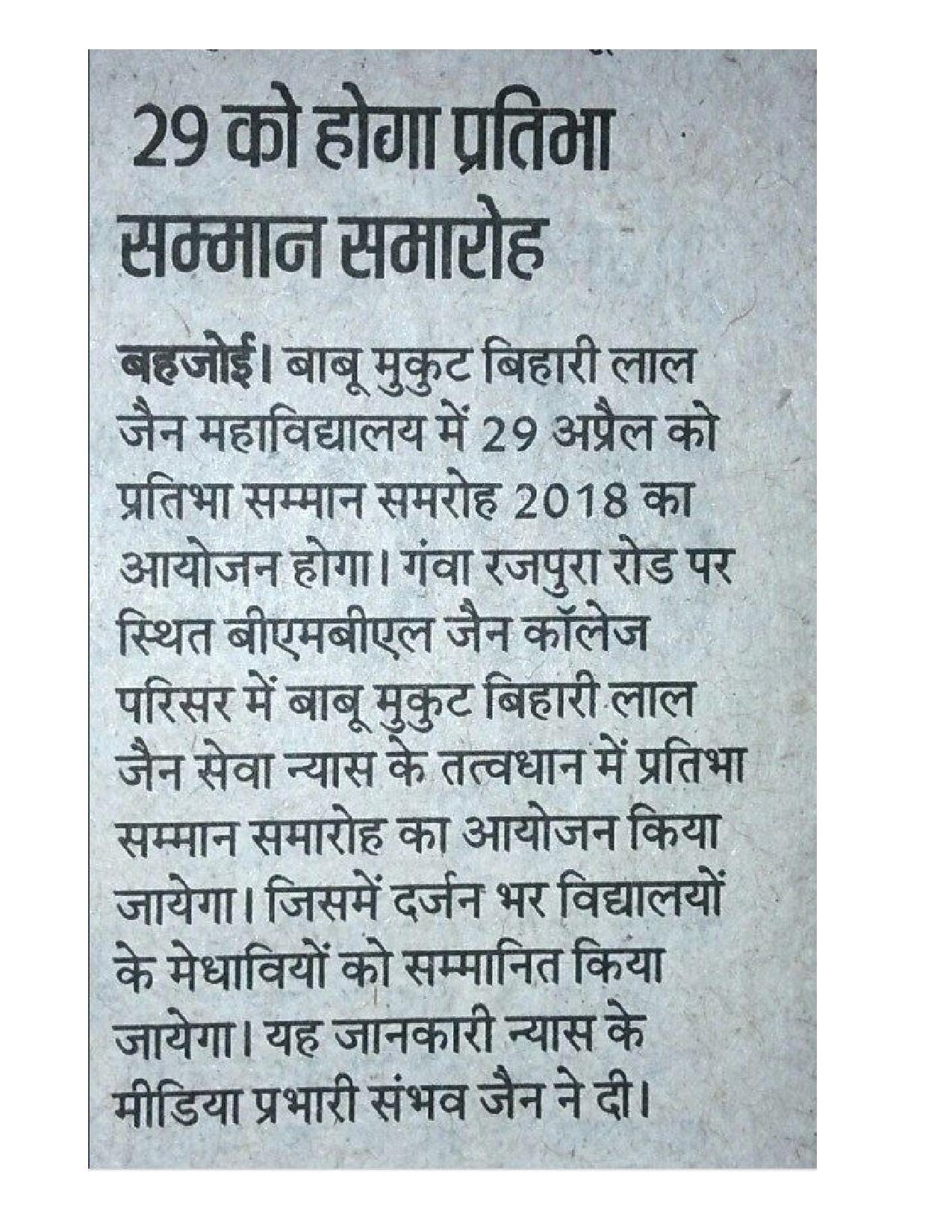 29 को होगा प्रतिभा सम्मान समारोह

बहजोई। बाबू मुकुट बिहारी लाल जैन महाविद्यालय में 29 अप्रैल को प्रतिभा सम्मान समरोह 2018 का आयोजन होगा। गंवा रजपुरा रोड पर स्थित बीएमबीएल जैन कॉलेज परिसर में बाबू मुकुट बिहारी लाल जैन सेवा न्यास के तत्वधान में प्रतिभा सम्मान समारोह का आयोजन किया जायेगा। जिसमें दर्जन भर विद्यालयों के मेधावियों को सम्मानित किया जायेगा। यह जानकारी न्यास के मीडिया प्रभारी संभव जैन ने दी।